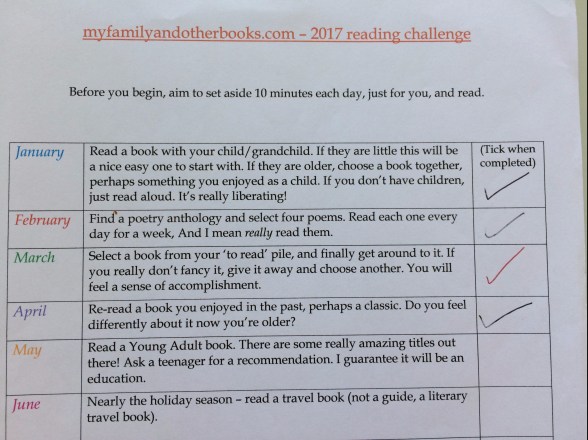 myfamilyandotherbooks.com – 2017 reading challenge

Before you begin, aim to set aside 10 minutes each day, just for you, and read.

| January | Read a book with your child/grandchild. If they are little this will be a nice easy one to start with. If they are older, choose a book together, perhaps something you enjoyed as a child. If you don't have children, just read aloud. It's really liberating! | (Tick when completed) ✓ |
|---|---|---|
| February | Find a poetry anthology and select four poems. Read each one every day for a week, And I mean really read them. | ✓ |
| March | Select a book from your 'to read' pile, and finally get around to it. If you really don't fancy it, give it away and choose another. You will feel a sense of accomplishment. | ✓ |
| April | Re-read a book you enjoyed in the past, perhaps a classic. Do you feel differently about it now you're older? | ✓ |
| May | Read a Young Adult book. There are some really amazing titles out there! Ask a teenager for a recommendation. I guarantee it will be an education. | |
| June | Nearly the holiday season – read a travel book (not a guide, a literary travel book). | |